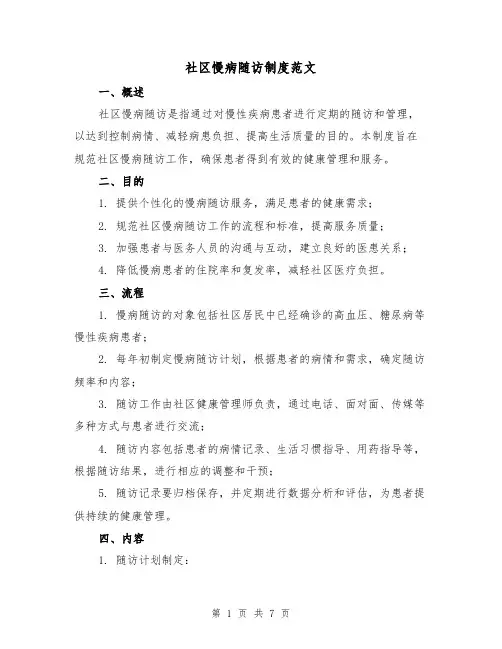 社区慢病随访制度范文

一、概述

社区慢病随访是指通过对慢性疾病患者进行定期的随访和管理，以达到控制病情、减轻病患负担、提高生活质量的目的。本制度旨在规范社区慢病随访工作，确保患者得到有效的健康管理和服务。

二、目的

1. 提供个性化的慢病随访服务，满足患者的健康需求；

2. 规范社区慢病随访工作的流程和标准，提高服务质量；

3. 加强患者与医务人员的沟通与互动，建立良好的医患关系；

4. 降低慢病患者的住院率和复发率，减轻社区医疗负担。

三、流程

1. 慢病随访的对象包括社区居民中已经确诊的高血压、糖尿病等慢性疾病患者；

2. 每年初制定慢病随访计划，根据患者的病情和需求，确定随访频率和内容；

3. 随访工作由社区健康管理师负责，通过电话、面对面、传媒等多种方式与患者进行交流；

4. 随访内容包括患者的病情记录、生活习惯指导、用药指导等，根据随访结果，进行相应的调整和干预；

5. 随访记录要归档保存，并定期进行数据分析和评估，为患者提供持续的健康管理。

四、内容

1. 随访计划制定：

第 1 页 共 7 页